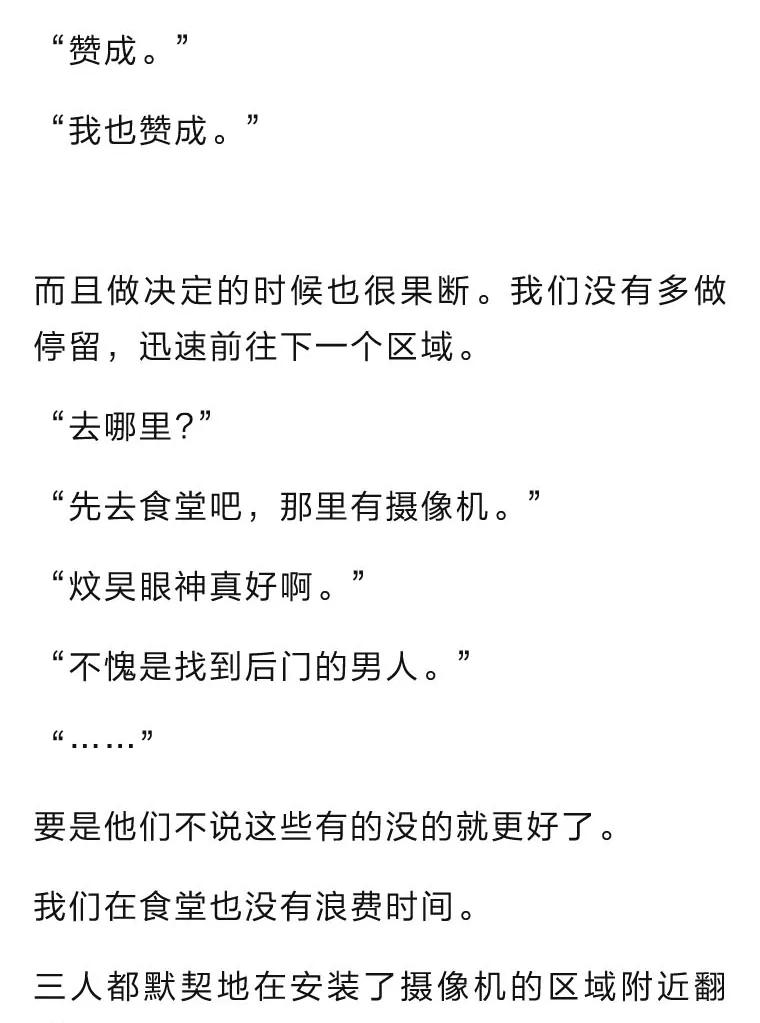 “赞成。”

“我也赞成。”

而且做决定的时候也很果断。我们没有多做停留，迅速前往下一个区域。

“去哪里？”

“先去食堂吧，那里有摄像机。”

“炆昊眼神真好啊。”

“不愧是找到后门的男人。”

“……”

要是他们不说这些有的没的就更好了。

我们在食堂也没有浪费时间。

三人都默契地在安装了摄像机的区域附近翻